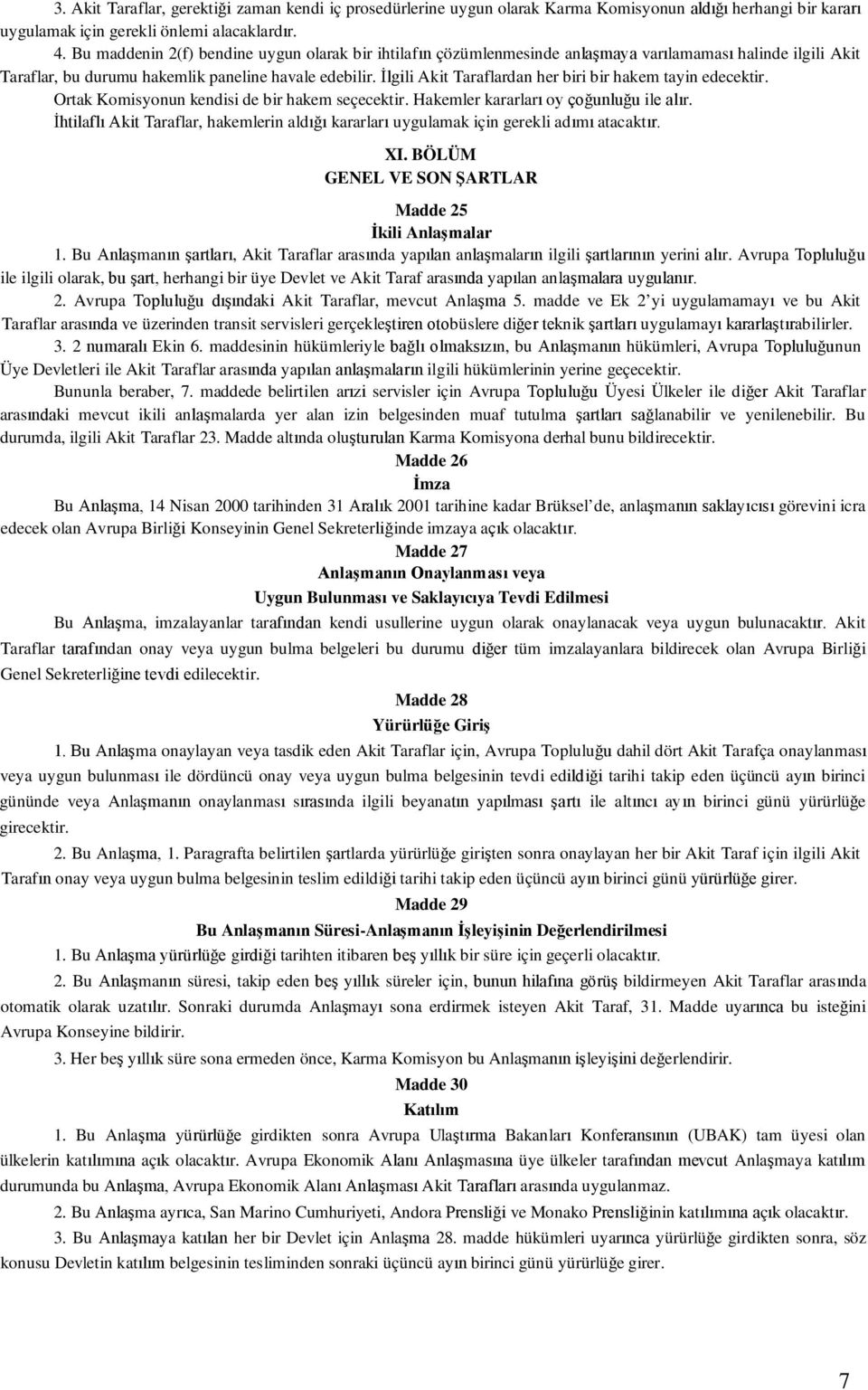 3. Akit Taraflar, gerektiği zaman kendi iç prosedürlerine uygun olarak Karma Komisyonun aldığı herhangi bir kararı uygulamak için gerekli önlemi alacaklardır.

4. Bu maddenin 2(f) bendine uygun olarak bir ihtilafın çözümlenmesinde anlaşmaya varılamaması halinde ilgili Akit Taraflar, bu durumu hakemlik paneline havale edebilir. İlgili Akit Taraflardan her biri bir hakem tayin edecektir. Ortak Komisyonun kendisi de bir hakem seçecektir. Hakemler kararları oy çoğunluğu ile alır. İhtilaflı Akit Taraflar, hakemlerin aldığı kararları uygulamak için gerekli adımı atacaktır.

XI. BÖLÜM
GENEL VE SON ŞARTLAR

Madde 25
İkili Anlaşmalar

1. Bu Anlaşmanın şartları, Akit Taraflar arasında yapılan anlaşmaların ilgili şartlarının yerini alır. Avrupa Topluluğu ile ilgili olarak, bu şart, herhangi bir üye Devlet ve Akit Taraf arasında yapılan anlaşmalara uygulanır.

2. Avrupa Topluluğu dışındaki Akit Taraflar, mevcut Anlaşma 5. madde ve Ek 2'yi uygulamamayı ve bu Akit Taraflar arasında ve üzerinden transit servisleri gerçekleştiren otobüslere diğer teknik şartları uygulamayı kararlaştırabilirler.

3. 2 numaralı Ekin 6. maddesinin hükümleriyle bağlı olmaksızın, bu Anlaşmanın hükümleri, Avrupa Topluluğunun Üye Devletleri ile Akit Taraflar arasında yapılan anlaşmaların ilgili hükümlerinin yerine geçecektir.

Bununla beraber, 7. maddede belirtilen arızi servisler için Avrupa Topluluğu Üyesi Ülkeler ile diğer Akit Taraflar arasındaki mevcut ikili anlaşmalarda yer alan izin belgesinden muaf tutulma şartları sağlanabilir ve yenilenebilir. Bu durumda, ilgili Akit Taraflar 23. Madde altında oluşturulan Karma Komisyona derhal bunu bildirecektir.

Madde 26
İmza

Bu Anlaşma, 14 Nisan 2000 tarihinden 31 Aralık 2001 tarihine kadar Brüksel'de, anlaşmanın saklayıcısı görevini icra edecek olan Avrupa Birliği Konseyinin Genel Sekreterliğinde imzaya açık olacaktır.

Madde 27
Anlaşmanın Onaylanması veya
Uygun Bulunması ve Saklayıcıya Tevdi Edilmesi

Bu Anlaşma, imzalayanlar tarafından kendi usullerine uygun olarak onaylanacak veya uygun bulunacaktır. Akit Taraflar tarafından onay veya uygun bulma belgeleri bu durumu diğer tüm imzalayanlara bildirecek olan Avrupa Birliği Genel Sekreterliğine tevdi edilecektir.

Madde 28
Yürürlüğe Giriş

1. Bu Anlaşma onaylayan veya tasdik eden Akit Taraflar için, Avrupa Topluluğu dahil dört Akit Tarafça onaylanması veya uygun bulunması ile dördüncü onay veya uygun bulma belgesinin tevdi edildiği tarihi takip eden üçüncü ayın birinci gününde veya Anlaşmanın onaylanması sırasında ilgili beyanatın yapılması şartı ile altıncı ayın birinci günü yürürlüğe girecektir.

2. Bu Anlaşma, 1. Paragrafta belirtilen şartlarda yürürlüğe girişten sonra onaylayan her bir Akit Taraf için ilgili Akit Tarafın onay veya uygun bulma belgesinin teslim edildiği tarihi takip eden üçüncü ayın birinci günü yürürlüğe girer.

Madde 29
Bu Anlaşmanın Süresi-Anlaşmanın İşleyişinin Değerlendirilmesi

1. Bu Anlaşma yürürlüğe girdiği tarihten itibaren beş yıllık bir süre için geçerli olacaktır.

2. Bu Anlaşmanın süresi, takip eden beş yıllık süreler için, bunun hilafına görüş bildirmeyen Akit Taraflar arasında otomatik olarak uzatılır. Sonraki durumda Anlaşmayı sona erdirmek isteyen Akit Taraf, 31. Madde uyarınca bu isteğini Avrupa Konseyine bildirir.

3. Her beş yıllık süre sona ermeden önce, Karma Komisyon bu Anlaşmanın işleyişini değerlendirir.

Madde 30
Katılım

1. Bu Anlaşma yürürlüğe girdikten sonra Avrupa Ulaştırma Bakanları Konferansının (UBAK) tam üyesi olan ülkelerin katılımına açık olacaktır. Avrupa Ekonomik Alanı Anlaşmasına üye ülkeler tarafından mevcut Anlaşmaya katılım durumunda bu Anlaşma, Avrupa Ekonomik Alanı Anlaşması Akit Tarafları arasında uygulanmaz.

2. Bu Anlaşma ayrıca, San Marino Cumhuriyeti, Andora Prensliği ve Monako Prensliğinin katılımına açık olacaktır.

3. Bu Anlaşmaya katılan her bir Devlet için Anlaşma 28. madde hükümleri uyarınca yürürlüğe girdikten sonra, söz konusu Devletin katılım belgesinin tesliminden sonraki üçüncü ayın birinci günü yürürlüğe girer.

7